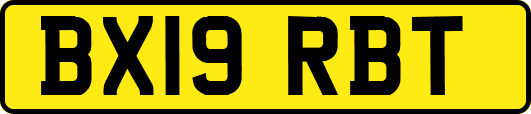 BX19 RBT